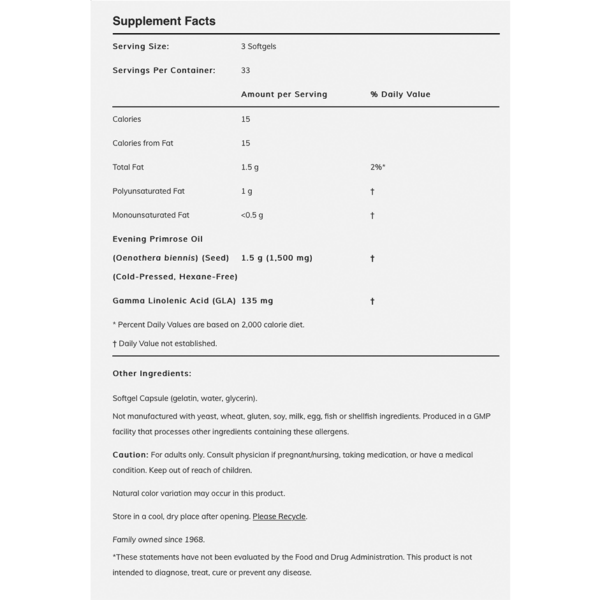 Supplement Facts

Serving Size: 3 Softgels

Servings Per Container: 33

| | Amount per Serving | % Daily Value |
|---|---|---|
| Calories | 15 | |
| Calories from Fat | 15 | |
| Total Fat | 1.5 g | 2%* |
| Polyunsaturated Fat | 1 g | † |
| Monounsaturated Fat | <0.5 g | † |
| Evening Primrose Oil (Oenothera biennis) (Seed) (Cold-Pressed, Hexane-Free) | 1.5 g (1,500 mg) | † |
| Gamma Linolenic Acid (GLA) | 135 mg | † |

* Percent Daily Values are based on 2,000 calorie diet.

† Daily Value not established.

Other Ingredients:

Softgel Capsule (gelatin, water, glycerin).

Not manufactured with yeast, wheat, gluten, soy, milk, egg, fish or shellfish ingredients. Produced in a GMP facility that processes other ingredients containing these allergens.

Caution: For adults only. Consult physician if pregnant/nursing, taking medication, or have a medical condition. Keep out of reach of children.

Natural color variation may occur in this product.

Store in a cool, dry place after opening. Please Recycle.

Family owned since 1968.

*These statements have not been evaluated by the Food and Drug Administration. This product is not intended to diagnose, treat, cure or prevent any disease.